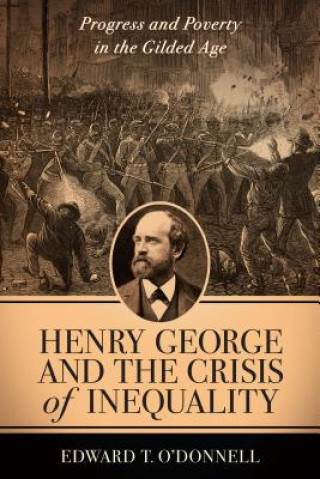 Progress and Poverty in the Gilded Age

HENRY GEORGE AND THE CRISIS of INEQUALITY

EDWARD T. O'DONNELL